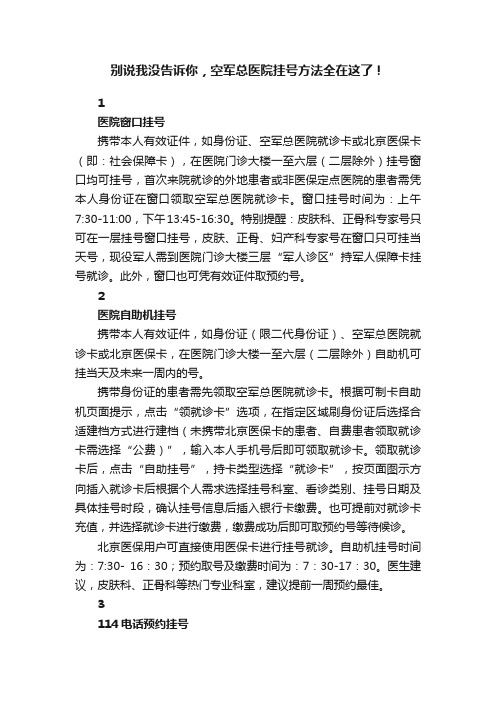 别说我没告诉你，空军总医院挂号方法全在这了！

1

医院窗口挂号

携带本人有效证件，如身份证、空军总医院就诊卡或北京医保卡（即：社会保障卡），在医院门诊大楼一至六层（二层除外）挂号窗口均可挂号，首次来院就诊的外地患者或非医保定点医院的患者需凭本人身份证在窗口领取空军总医院就诊卡。窗口挂号时间为：上午7:30-11:00，下午13:45-16:30。特别提醒：皮肤科、正骨科专家号只可在一层挂号窗口挂号，皮肤、正骨、妇产科专家号在窗口只可挂当天号，现役军人需到医院门诊大楼三层“军人诊区”持军人保障卡挂号就诊。此外，窗口也可凭有效证件取预约号。

2

医院自助机挂号

携带本人有效证件，如身份证（限二代身份证）、空军总医院就诊卡或北京医保卡，在医院门诊大楼一至六层（二层除外）自助机可挂当天及未来一周内的号。

携带身份证的患者需先领取空军总医院就诊卡。根据可制卡自助机页面提示，点击“领就诊卡”选项，在指定区域刷身份证后选择合适建档方式进行建档（未携带北京医保卡的患者、自费患者领取就诊卡需选择“公费）”，输入本人手机号后即可领取就诊卡。领取就诊卡后，点击“自助挂号”，持卡类型选择“就诊卡”，按页面图示方向插入就诊卡后根据个人需求选择挂号科室、看诊类别、挂号日期及具体挂号时段，确认挂号信息后插入银行卡缴费。也可提前对就诊卡充值，并选择就诊卡进行缴费，缴费成功后即可取预约号等待候诊。

北京医保用户可直接使用医保卡进行挂号就诊。自助机挂号时间为：7:30- 16：30；预约取号及缴费时间为：7：30-17：30。医生建议，皮肤科、正骨科等热门专业科室，建议提前一周预约最佳。

3

114电话预约挂号